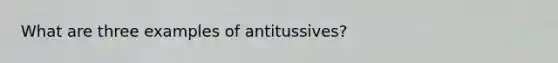 What are three examples of antitussives?